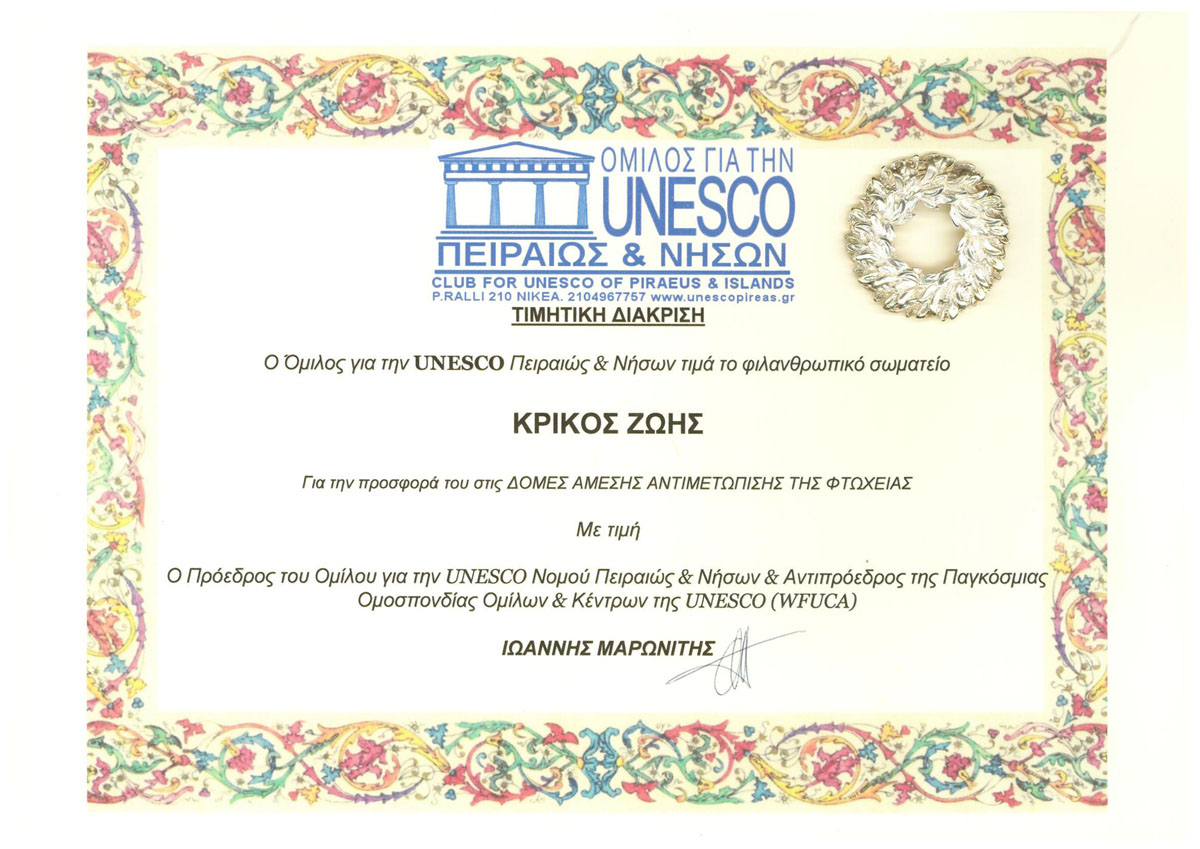 ΟΜΙΛΟΣ ΓΙΑ ΤΗΝ
UNESCO
ΠΕΙΡΑΙΩΣ & ΝΗΣΩΝ
CLUB FOR UNESCO OF PIRAEUS & ISLANDS
P.RALLI 210 NIKEA. 2104967757 www.unescopireas.gr

ΤΙΜΗΤΙΚΗ ΔΙΑΚΡΙΣΗ

Ο Όμιλος για την UNESCO Πειραιώς & Νήσων τιμά το φιλανθρωπικό σωματείο

ΚΡΙΚΟΣ ΖΩΗΣ

Για την προσφορά του στις ΔΟΜΕΣ ΑΜΕΣΗΣ ΑΝΤΙΜΕΤΩΠΙΣΗΣ ΤΗΣ ΦΤΩΧΕΙΑΣ

Με τιμή

Ο Πρόεδρος του Ομίλου για την UNESCO Νομού Πειραιώς & Νήσων & Αντιπρόεδρος της Παγκόσμιας Ομοσπονδίας Ομίλων & Κέντρων της UNESCO (WFUCA)

ΙΩΑΝΝΗΣ ΜΑΡΩΝΙΤΗΣ